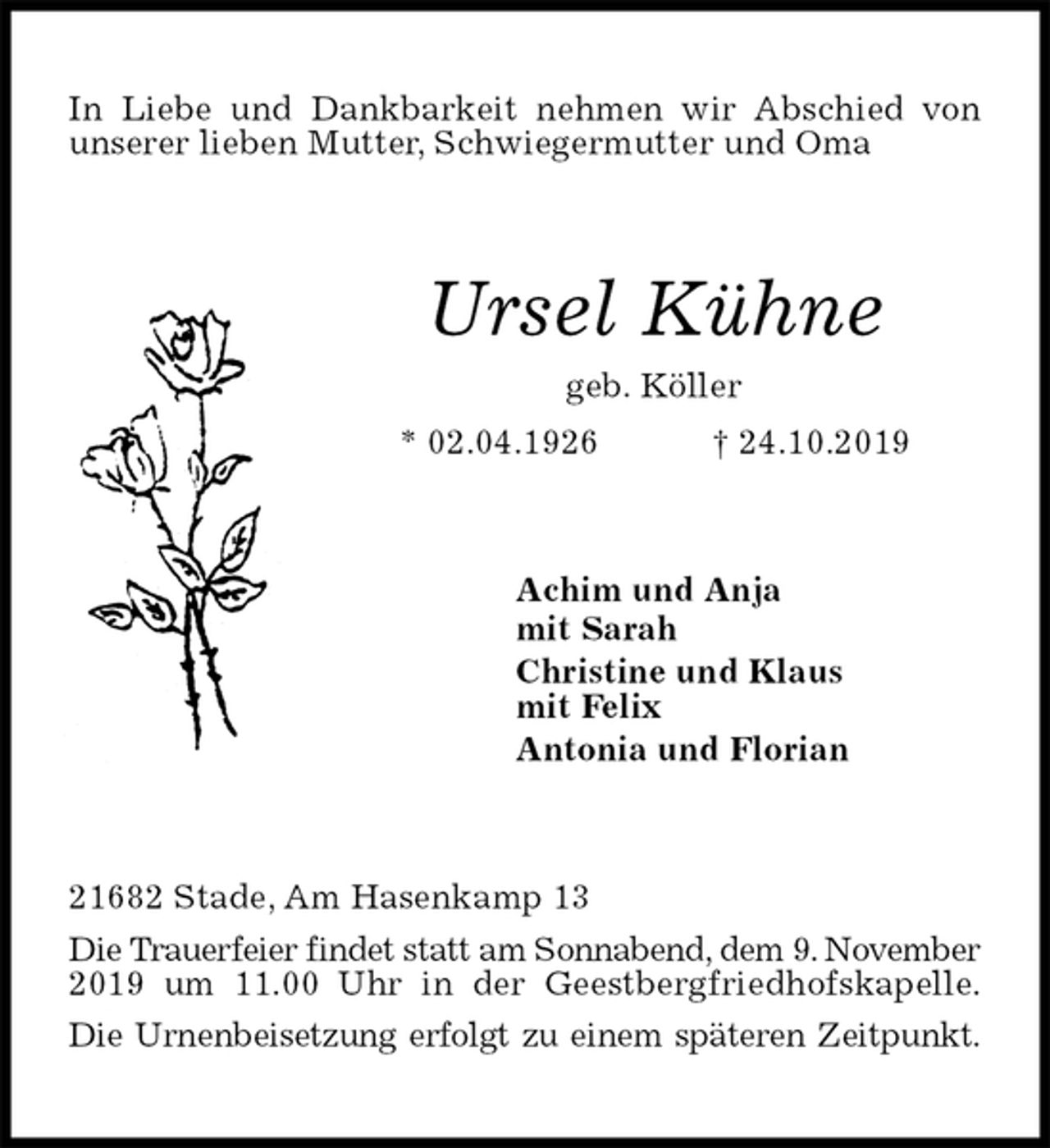 In Liebe und Dankbarkeit nehmen wir Abschied von unserer lieben Mutter, Schwiegermutter und Oma

Ursel Kühne

geb. Köller

* 02.04.1926 † 24.10.2019

Achim und Anja
mit Sarah
Christine und Klaus
mit Felix
Antonia und Florian

21682 Stade, Am Hasenkamp 13

Die Trauerfeier findet statt am Sonnabend, dem 9. November 2019 um 11.00 Uhr in der Geestbergfriedhofskapelle.

Die Urnenbeisetzung erfolgt zu einem späteren Zeitpunkt.